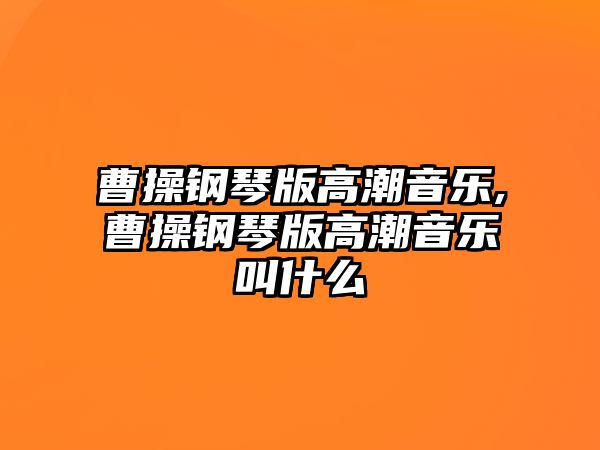 曹操钢琴版高潮音乐,曹操钢琴版高潮音乐叫什么